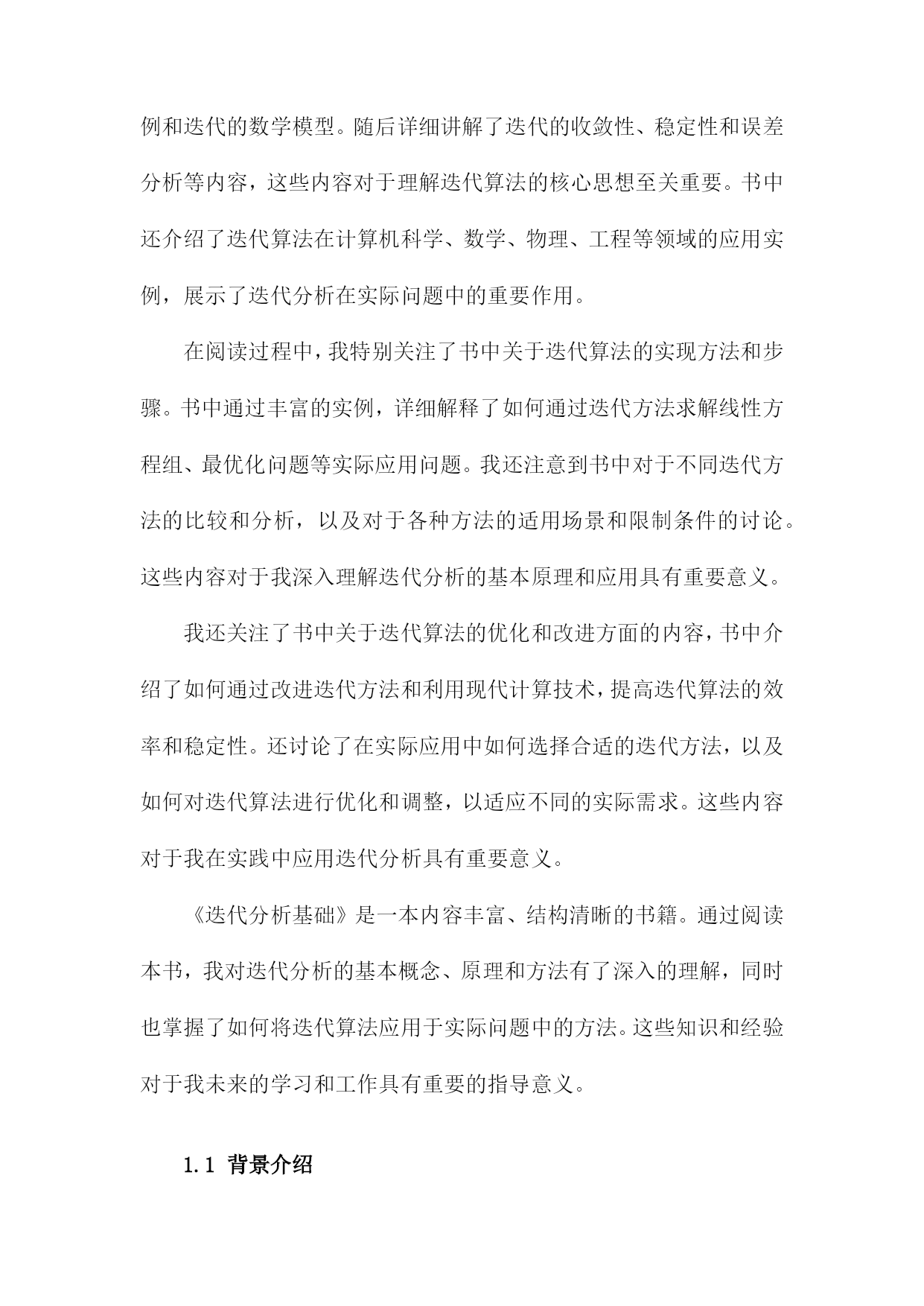 例和迭代的数学模型。随后详细讲解了迭代的收敛性、稳定性和误差分析等内容，这些内容对于理解迭代算法的核心思想至关重要。书中还介绍了迭代算法在计算机科学、数学、物理、工程等领域的应用实例，展示了迭代分析在实际问题中的重要作用。

在阅读过程中，我特别关注了书中关于迭代算法的实现方法和步骤。书中通过丰富的实例，详细解释了如何通过迭代方法求解线性方程组、最优化问题等实际应用问题。我还注意到书中对于不同迭代方法的比较和分析，以及对于各种方法的适用场景和限制条件的讨论。这些内容对于我深入理解迭代分析的基本原理和应用具有重要意义。

我还关注了书中关于迭代算法的优化和改进方面的内容，书中介绍了如何通过改进迭代方法和利用现代计算技术，提高迭代算法的效率和稳定性。还讨论了在实际应用中如何选择合适的迭代方法，以及如何对迭代算法进行优化和调整，以适应不同的实际需求。这些内容对于我在实践中应用迭代分析具有重要意义。

《迭代分析基础》是一本内容丰富、结构清晰的书籍。通过阅读本书，我对迭代分析的基本概念、原理和方法有了深入的理解，同时也掌握了如何将迭代算法应用于实际问题中的方法。这些知识和经验对于我未来的学习和工作具有重要的指导意义。

1.1 背景介绍